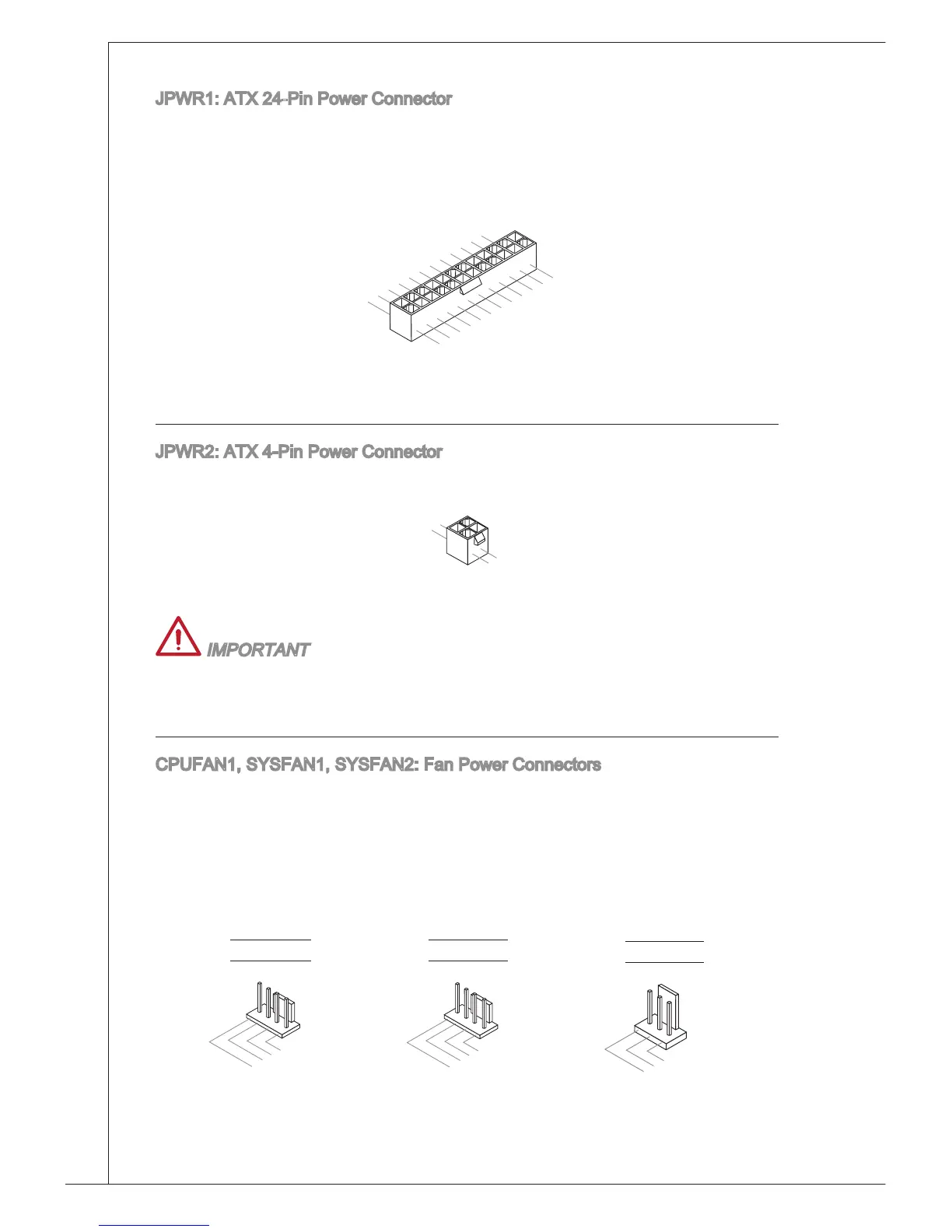 JPWR1: ATX 24-Pin Power Connector

JPWR2: ATX 4-Pin Power Connector

IMPORTANT

CPUFAN1, SYSFAN1, SYSFAN2: Fan Power Connectors